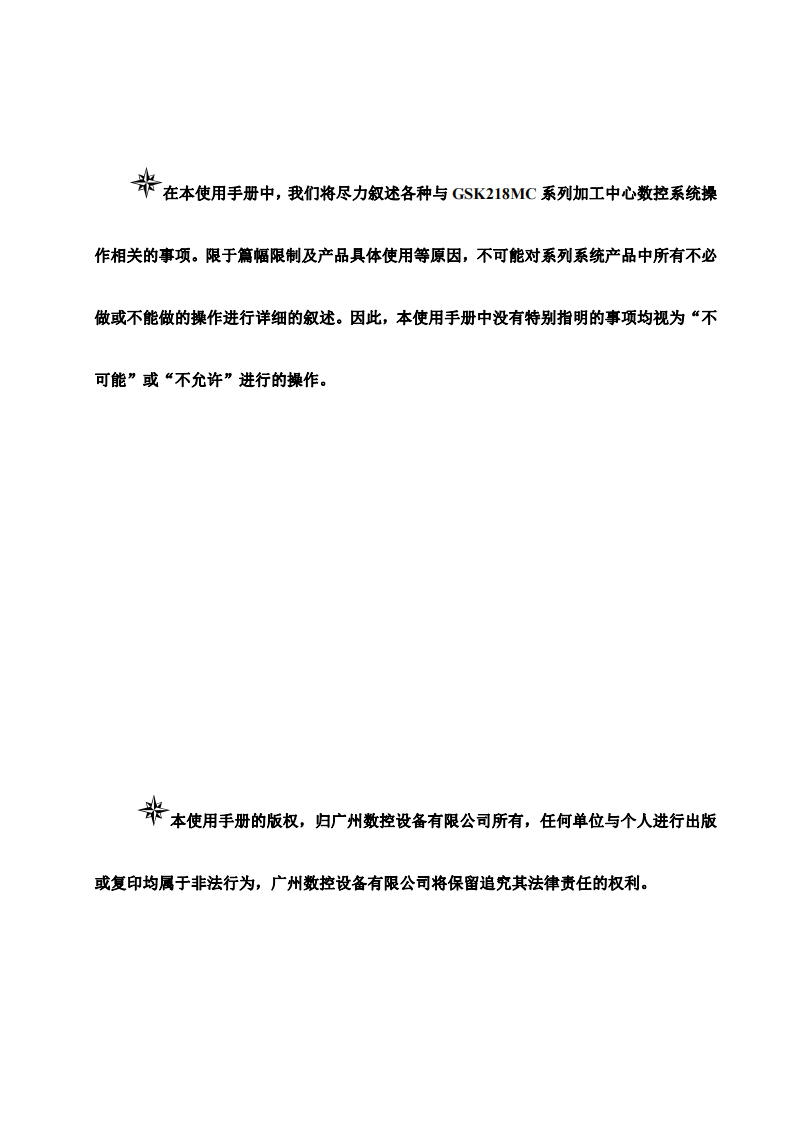 在本使用手册中，我们将尽力叙述各种与 GSK218MC 系列加工中心数控系统操作相关的事项。限于篇幅限制及产品具体使用等原因，不可能对系列系统产品中所有不必做或不能做的操作进行详细的叙述。因此，本使用手册中没有特别指明的事项均视为“不可能”或“不允许”进行的操作。

本使用手册的版权，归广州数控设备有限公司所有，任何单位与个人进行出版或复印均属于非法行为，广州数控设备有限公司将保留追究其法律责任的权利。